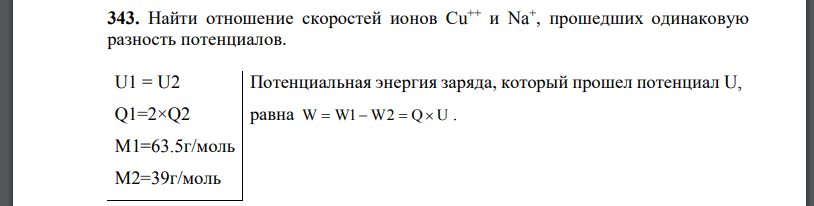 **343.** Найти отношение скоростей ионов $Cu^{++}$ и $Na^{+}$, прошедших одинаковую разность потенциалов.

U1 = U2

Q1=2×Q2

M1=63.5г/моль

M2=39г/моль

Потенциальная энергия заряда, который прошел потенциал U, равна $W = W1 - W2 = Q \times U$ .